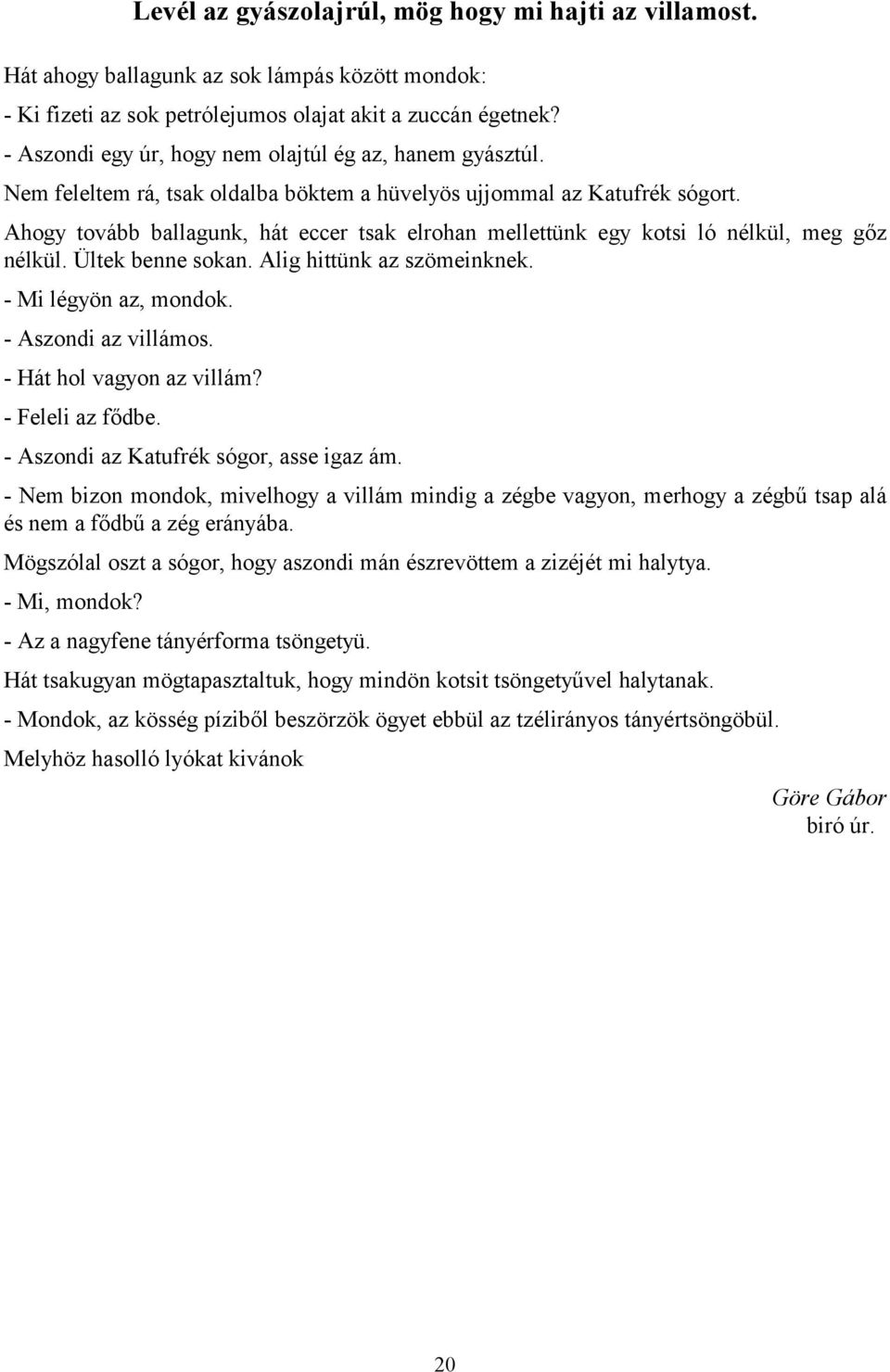 Levél az gyászolajrúl, mög hogy mi hajti az villamost.

Hát ahogy ballagunk az sok lámpás között mondok:

- Ki fizeti az sok petrólejumos olajat akit a zuccán égetnek?

- Aszondi egy úr, hogy nem olajtúl ég az, hanem gyásztúl.

Nem feleltem rá, tsak oldalba böktem a hüvelyös ujjommal az Katufrék sógort.

Ahogy tovább ballagunk, hát eccer tsak elrohan mellettünk egy kotsi ló nélkül, meg gőz nélkül. Ültek benne sokan. Alig hittünk az szömeinknek.

- Mi légyön az, mondok.

- Aszondi az villámos.

- Hát hol vagyon az villám?

- Feleli az fődbe.

- Aszondi az Katufrék sógor, asse igaz ám.

- Nem bizon mondok, mivelhogy a villám mindig a zégbe vagyon, merhogy a zégbű tsap alá és nem a fődbű a zég erányába.

Mögszólal oszt a sógor, hogy aszondi mán észrevöttem a zizéjét mi halytya.

- Mi, mondok?

- Az a nagyfene tányérforma tsöngetyü.

Hát tsakugyan mögtapasztaltuk, hogy mindön kotsit tsöngetyűvel halytanak.

- Mondok, az kösség píziből beszörzök ögyet ebbül az tzélirányos tányértsöngöbül.

Melyhöz hasolló lyókat kivánok

Göre Gábor
biró úr.

20